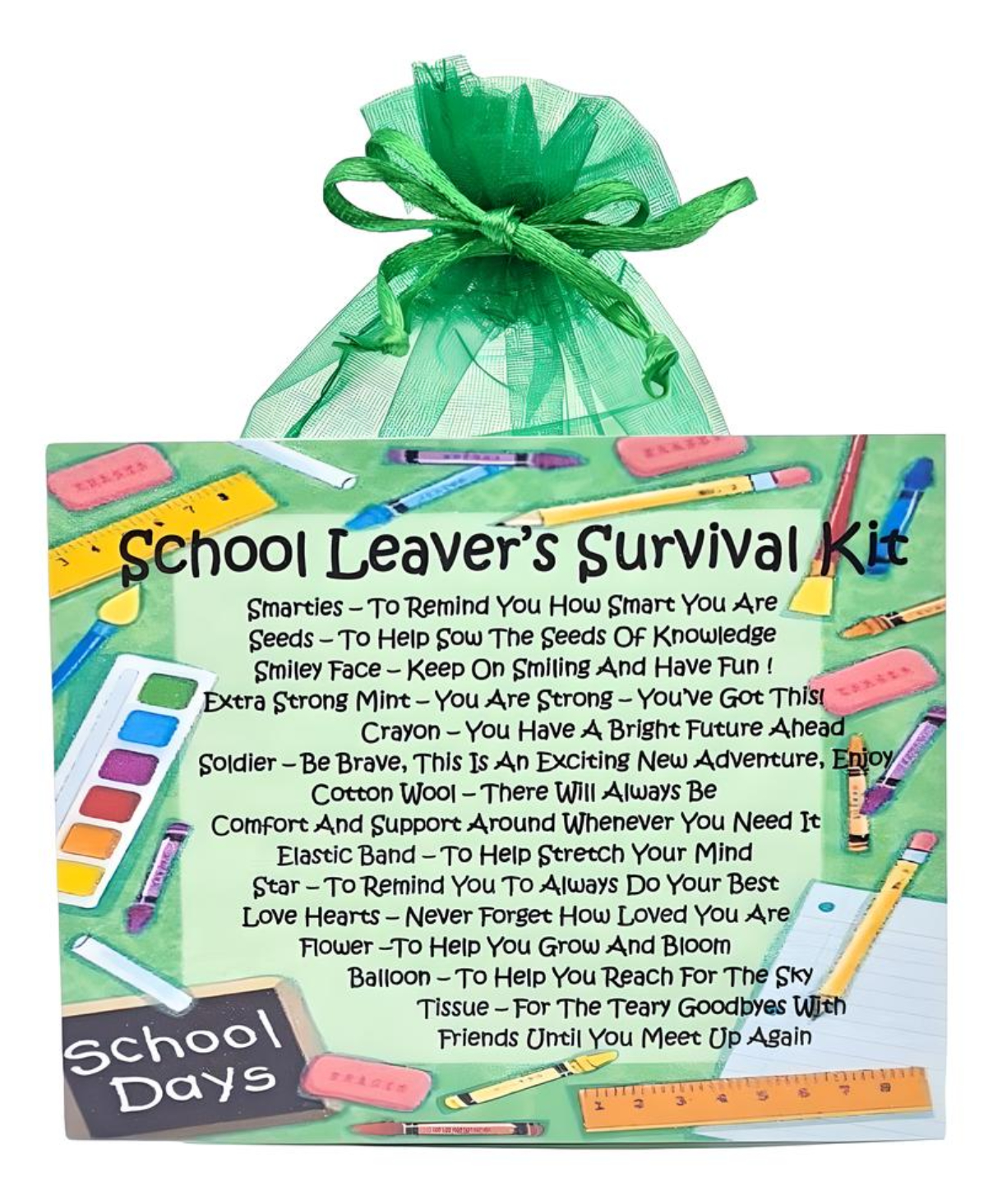 School Leaver's Survival Kit

Smarties – To Remind You How Smart You Are
Seeds – To Help Sow The Seeds Of Knowledge
Smiley Face – Keep On Smiling And Have Fun !
Extra Strong Mint – You Are Strong – You've Got This!
Crayon – You Have A Bright Future Ahead
Soldier – Be Brave, This Is An Exciting New Adventure, Enjoy
Cotton Wool – There Will Always Be
Comfort And Support Around Whenever You Need It
Elastic Band – To Help Stretch Your Mind
Star – To Remind You To Always Do Your Best
Love Hearts – Never Forget How Loved You Are
Flower –To Help You Grow And Bloom
Balloon – To Help You Reach For The Sky
Tissue – For The Teary Goodbyes With
Friends Until You Meet Up Again

School
Days